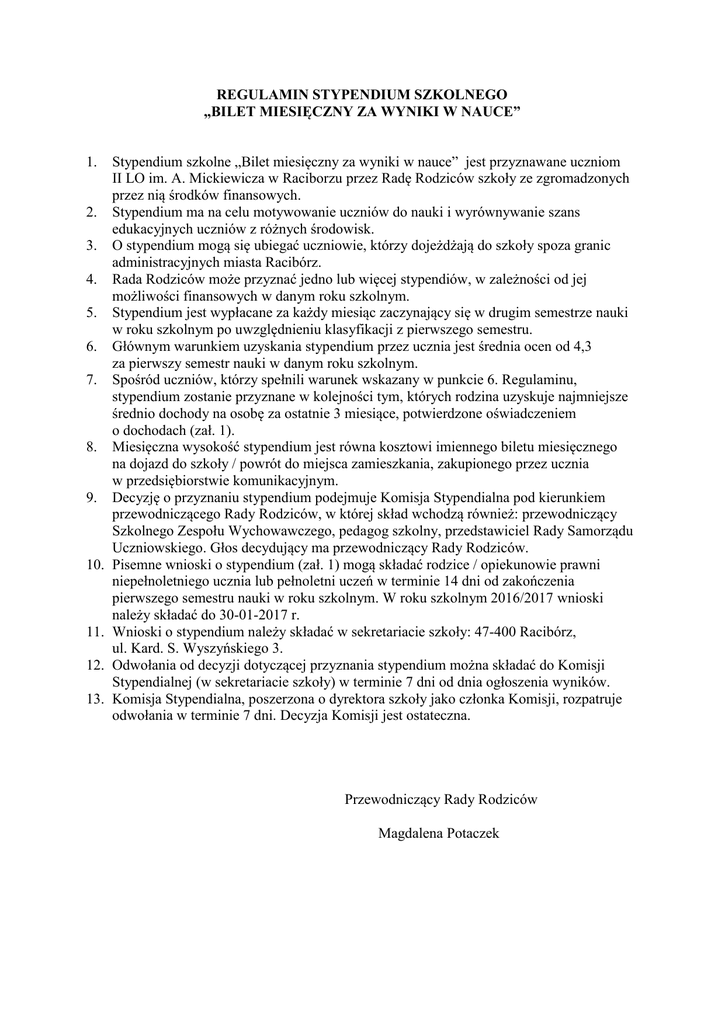 REGULAMIN STYPENDIUM SZKOLNEGO
„BILET MIESIĘCZNY ZA WYNIKI W NAUCE”

1. Stypendium szkolne „Bilet miesięczny za wyniki w nauce” jest przyznawane uczniom II LO im. A. Mickiewicza w Raciborzu przez Radę Rodziców szkoły ze zgromadzonych przez nią środków finansowych.
2. Stypendium ma na celu motywowanie uczniów do nauki i wyrównywanie szans edukacyjnych uczniów z różnych środowisk.
3. O stypendium mogą się ubiegać uczniowie, którzy dojeżdżają do szkoły spoza granic administracyjnych miasta Racibórz.
4. Rada Rodziców może przyznać jedno lub więcej stypendiów, w zależności od jej możliwości finansowych w danym roku szkolnym.
5. Stypendium jest wypłacane za każdy miesiąc zaczynający się w drugim semestrze nauki w roku szkolnym po uwzględnieniu klasyfikacji z pierwszego semestru.
6. Głównym warunkiem uzyskania stypendium przez ucznia jest średnia ocen od 4,3 za pierwszy semestr nauki w danym roku szkolnym.
7. Spośród uczniów, którzy spełnili warunek wskazany w punkcie 6. Regulaminu, stypendium zostanie przyznane w kolejności tym, których rodzina uzyskuje najmniejsze średnio dochody na osobę za ostatnie 3 miesiące, potwierdzone oświadczeniem o dochodach (zał. 1).
8. Miesięczna wysokość stypendium jest równa kosztowi imiennego biletu miesięcznego na dojazd do szkoły / powrót do miejsca zamieszkania, zakupionego przez ucznia w przedsiębiorstwie komunikacyjnym.
9. Decyzję o przyznaniu stypendium podejmuje Komisja Stypendialna pod kierunkiem przewodniczącego Rady Rodziców, w której skład wchodzą również: przewodniczący Szkolnego Zespołu Wychowawczego, pedagog szkolny, przedstawiciel Rady Samorządu Uczniowskiego. Głos decydujący ma przewodniczący Rady Rodziców.
10. Pisemne wnioski o stypendium (zał. 1) mogą składać rodzice / opiekunowie prawni niepełnoletniego ucznia lub pełnoletni uczeń w terminie 14 dni od zakończenia pierwszego semestru nauki w roku szkolnym. W roku szkolnym 2016/2017 wnioski należy składać do 30-01-2017 r.
11. Wnioski o stypendium należy składać w sekretariacie szkoły: 47-400 Racibórz, ul. Kard. S. Wyszyńskiego 3.
12. Odwołania od decyzji dotyczącej przyznania stypendium można składać do Komisji Stypendialnej (w sekretariacie szkoły) w terminie 7 dni od dnia ogłoszenia wyników.
13. Komisja Stypendialna, poszerzona o dyrektora szkoły jako członka Komisji, rozpatruje odwołania w terminie 7 dni. Decyzja Komisji jest ostateczna.

Przewodniczący Rady Rodziców

Magdalena Potaczek